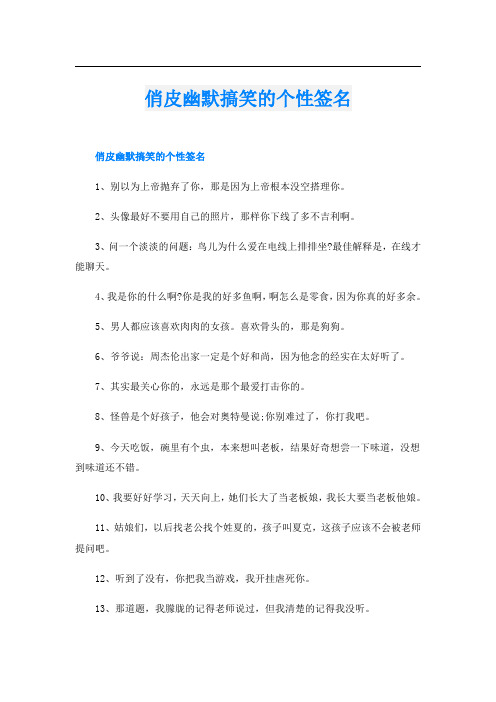 俏皮幽默搞笑的个性签名

俏皮幽默搞笑的个性签名

1、别以为上帝抛弃了你，那是因为上帝根本没空搭理你。

2、头像最好不要用自己的照片，那样你下线了多不吉利啊。

3、问一个淡淡的问题：鸟儿为什么爱在电线上排排坐?最佳解释是，在线才能聊天。

4、我是你的什么啊?你是我的好多鱼啊，啊怎么是零食，因为你真的好多余。

5、男人都应该喜欢肉肉的女孩。喜欢骨头的，那是狗狗。

6、爷爷说：周杰伦出家一定是个好和尚，因为他念的经实在太好听了。

7、其实最关心你的，永远是那个最爱打击你的。

8、怪兽是个好孩子，他会对奥特曼说;你别难过了，你打我吧。

9、今天吃饭，碗里有个虫，本来想叫老板，结果好奇想尝一下味道，没想到味道还不错。

10、我要好好学习，天天向上，她们长大了当老板娘，我长大要当老板他娘。

11、姑娘们，以后找老公找个姓夏的，孩子叫夏克，这孩子应该不会被老师提问吧。

12、听到了没有，你把我当游戏，我开挂虐死你。

13、那道题，我朦胧的记得老师说过，但我清楚的记得我没听。